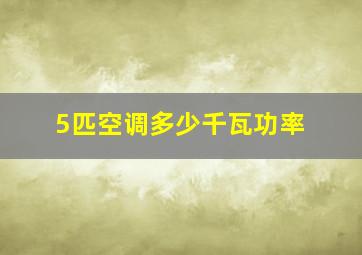 5匹空调多少千瓦功率